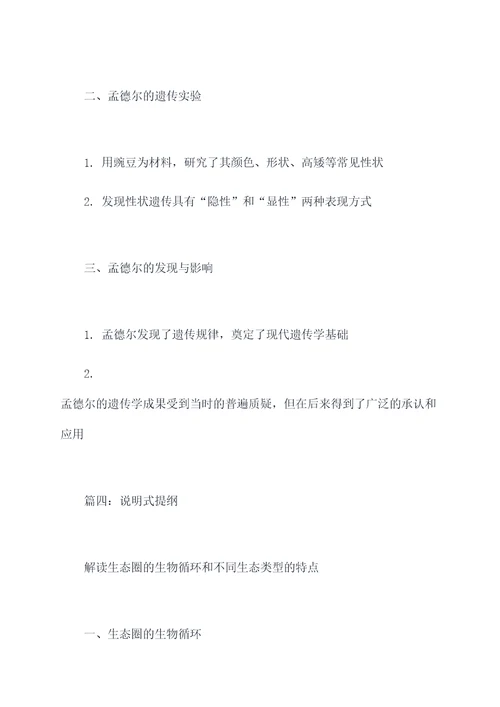 二、孟德尔的遗传实验

1. 用豌豆为材料，研究了其颜色、形状、高矮等常见性状

2. 发现性状遗传具有“隐性”和“显性”两种表现方式

三、孟德尔的发现与影响

1. 孟德尔发现了遗传规律，奠定了现代遗传学基础

2.
孟德尔的遗传学成果受到当时的普遍质疑，但在后来得到了广泛的承认和应用

篇四：说明式提纲

解读生态圈的生物循环和不同生态类型的特点

一、生态圈的生物循环